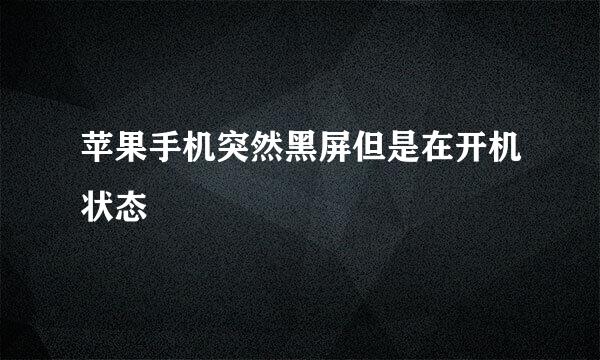 苹果手机突然黑屏但是在开机状态